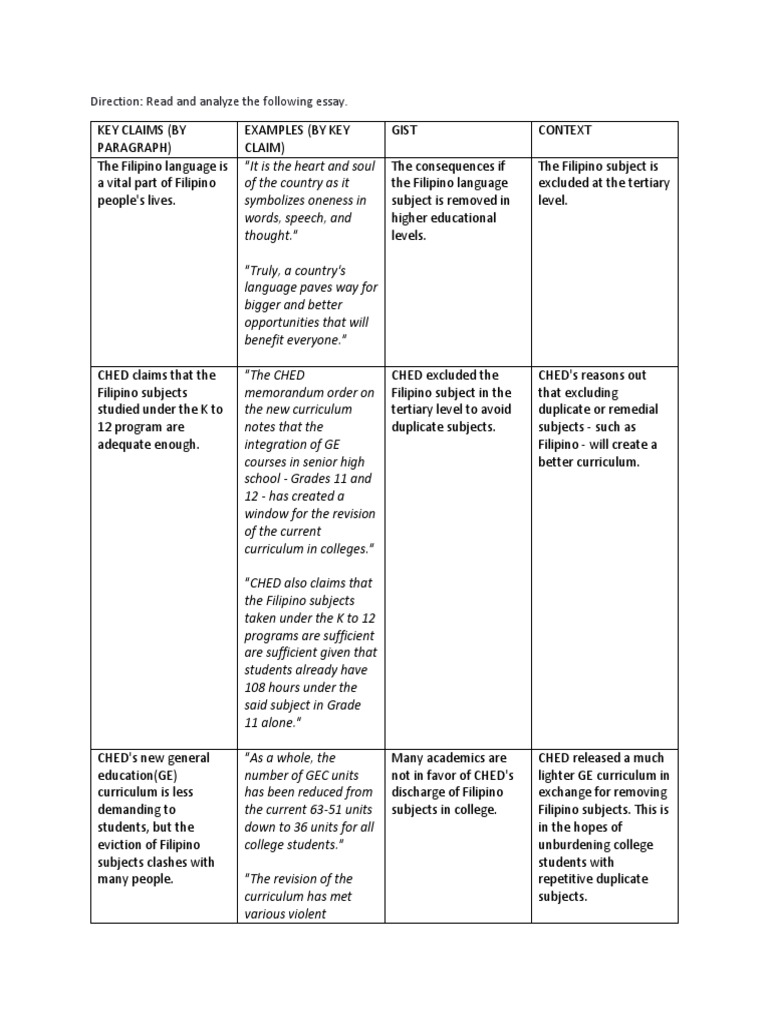 Direction: Read and analyze the following essay.

| KEY CLAIMS (BY PARAGRAPH) | EXAMPLES (BY KEY CLAIM) | GIST | CONTEXT |
|---|---|---|---|
| The Filipino language is a vital part of Filipino people's lives. | "It is the heart and soul of the country as it symbolizes oneness in words, speech, and thought." "Truly, a country's language paves way for bigger and better opportunities that will benefit everyone." | The consequences if the Filipino language subject is removed in higher educational levels. | The Filipino subject is excluded at the tertiary level. |
| CHED claims that the Filipino subjects studied under the K to 12 program are adequate enough. | "The CHED memorandum order on the new curriculum notes that the integration of GE courses in senior high school - Grades 11 and 12 - has created a window for the revision of the current curriculum in colleges." "CHED also claims that the Filipino subjects taken under the K to 12 programs are sufficient are sufficient given that students already have 108 hours under the said subject in Grade 11 alone." | CHED excluded the Filipino subject in the tertiary level to avoid duplicate subjects. | CHED's reasons out that excluding duplicate or remedial subjects - such as Filipino - will create a better curriculum. |
| CHED's new general education(GE) curriculum is less demanding to students, but the eviction of Filipino subjects clashes with many people. | "As a whole, the number of GEC units has been reduced from the current 63-51 units down to 36 units for all college students." "The revision of the curriculum has met various violent | Many academics are not in favor of CHED's discharge of Filipino subjects in college. | CHED released a much lighter GE curriculum in exchange for removing Filipino subjects. This is in the hopes of unburdening college students with repetitive duplicate subjects. |